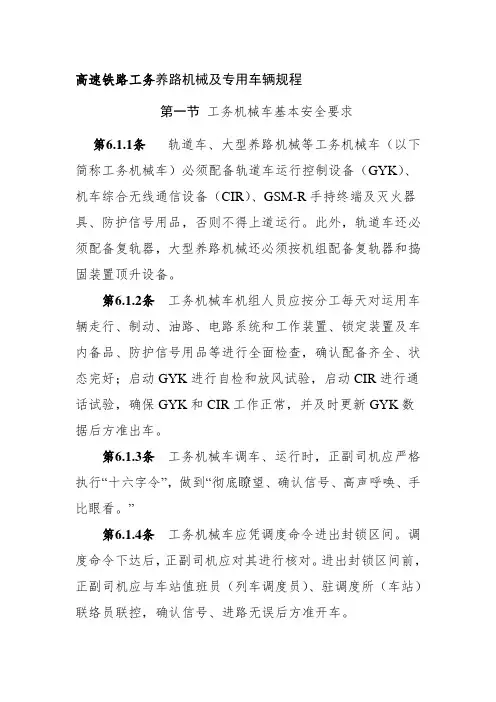 高速铁路工务养路机械及专用车辆规程

第一节 工务机械车基本安全要求

第6.1.1条 轨道车、大型养路机械等工务机械车（以下简称工务机械车）必须配备轨道车运行控制设备（GYK）、机车综合无线通信设备（CIR）、GSM-R手持终端及灭火器具、防护信号用品，否则不得上道运行。此外，轨道车还必须配备复轨器，大型养路机械还必须按机组配备复轨器和捣固装置顶升设备。

第6.1.2条 工务机械车机组人员应按分工每天对运用车辆走行、制动、油路、电路系统和工作装置、锁定装置及车内备品、防护信号用品等进行全面检查，确认配备齐全、状态完好；启动GYK进行自检和放风试验，启动CIR进行通话试验，确保GYK和CIR工作正常，并及时更新GYK数据后方准出车。

第6.1.3条 工务机械车调车、运行时，正副司机应严格执行“十六字令”，做到“彻底瞭望、确认信号、高声呼唤、手比眼看。”

第6.1.4条 工务机械车应凭调度命令进出封锁区间。调度命令下达后，正副司机应对其进行核对。进出封锁区间前，正副司机应与车站值班员（列车调度员）、驻调度所（车站）联络员联控，确认信号、进路无误后方准开车。